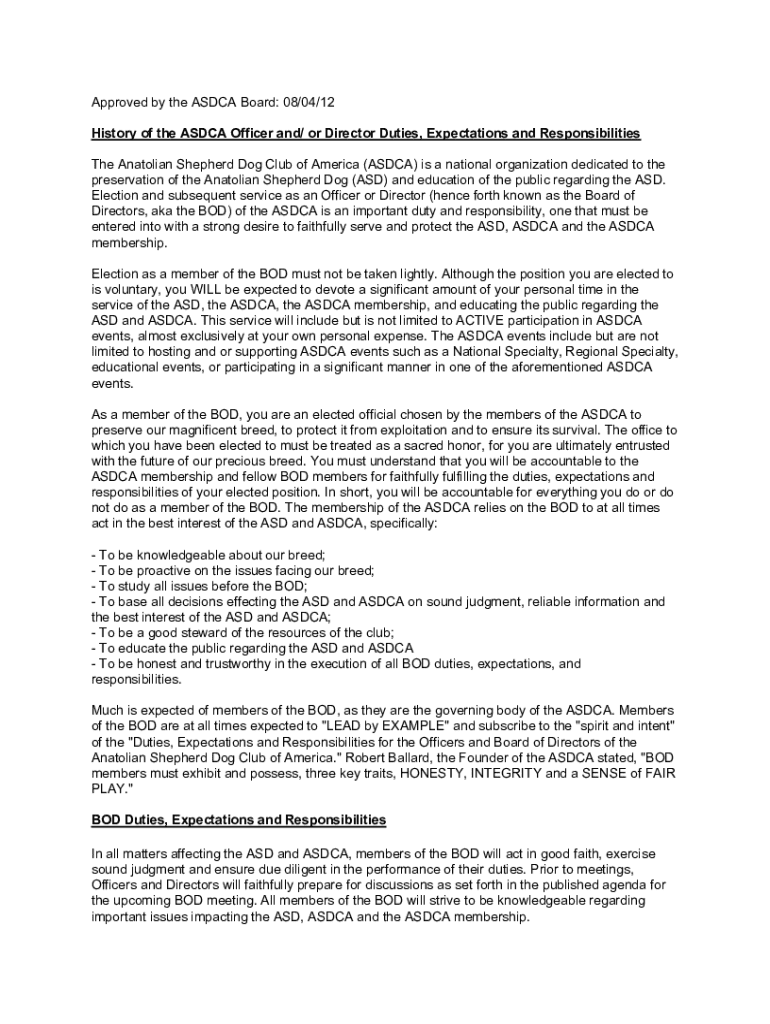 Approved by the ASDCA Board: 08/04/12

History of the ASDCA Officer and/ or Director Duties, Expectations and Responsibilities

The Anatolian Shepherd Dog Club of America (ASDCA) is a national organization dedicated to the preservation of the Anatolian Shepherd Dog (ASD) and education of the public regarding the ASD. Election and subsequent service as an Officer or Director (hence forth known as the Board of Directors, aka the BOD) of the ASDCA is an important duty and responsibility, one that must be entered into with a strong desire to faithfully serve and protect the ASD, ASDCA and the ASDCA membership.

Election as a member of the BOD must not be taken lightly. Although the position you are elected to is voluntary, you WILL be expected to devote a significant amount of your personal time in the service of the ASD, the ASDCA, the ASDCA membership, and educating the public regarding the ASD and ASDCA. This service will include but is not limited to ACTIVE participation in ASDCA events, almost exclusively at your own personal expense. The ASDCA events include but are not limited to hosting and or supporting ASDCA events such as a National Specialty, Regional Specialty, educational events, or participating in a significant manner in one of the aforementioned ASDCA events.

As a member of the BOD, you are an elected official chosen by the members of the ASDCA to preserve our magnificent breed, to protect it from exploitation and to ensure its survival. The office to which you have been elected to must be treated as a sacred honor, for you are ultimately entrusted with the future of our precious breed. You must understand that you will be accountable to the ASDCA membership and fellow BOD members for faithfully fulfilling the duties, expectations and responsibilities of your elected position. In short, you will be accountable for everything you do or do not do as a member of the BOD. The membership of the ASDCA relies on the BOD to at all times act in the best interest of the ASD and ASDCA, specifically:

- To be knowledgeable about our breed;
- To be proactive on the issues facing our breed;
- To study all issues before the BOD;
- To base all decisions effecting the ASD and ASDCA on sound judgment, reliable information and the best interest of the ASD and ASDCA;
- To be a good steward of the resources of the club;
- To educate the public regarding the ASD and ASDCA
- To be honest and trustworthy in the execution of all BOD duties, expectations, and responsibilities.

Much is expected of members of the BOD, as they are the governing body of the ASDCA. Members of the BOD are at all times expected to "LEAD by EXAMPLE" and subscribe to the "spirit and intent" of the "Duties, Expectations and Responsibilities for the Officers and Board of Directors of the Anatolian Shepherd Dog Club of America." Robert Ballard, the Founder of the ASDCA stated, "BOD members must exhibit and possess, three key traits, HONESTY, INTEGRITY and a SENSE of FAIR PLAY."

BOD Duties, Expectations and Responsibilities

In all matters affecting the ASD and ASDCA, members of the BOD will act in good faith, exercise sound judgment and ensure due diligent in the performance of their duties. Prior to meetings, Officers and Directors will faithfully prepare for discussions as set forth in the published agenda for the upcoming BOD meeting. All members of the BOD will strive to be knowledgeable regarding important issues impacting the ASD, ASDCA and the ASDCA membership.